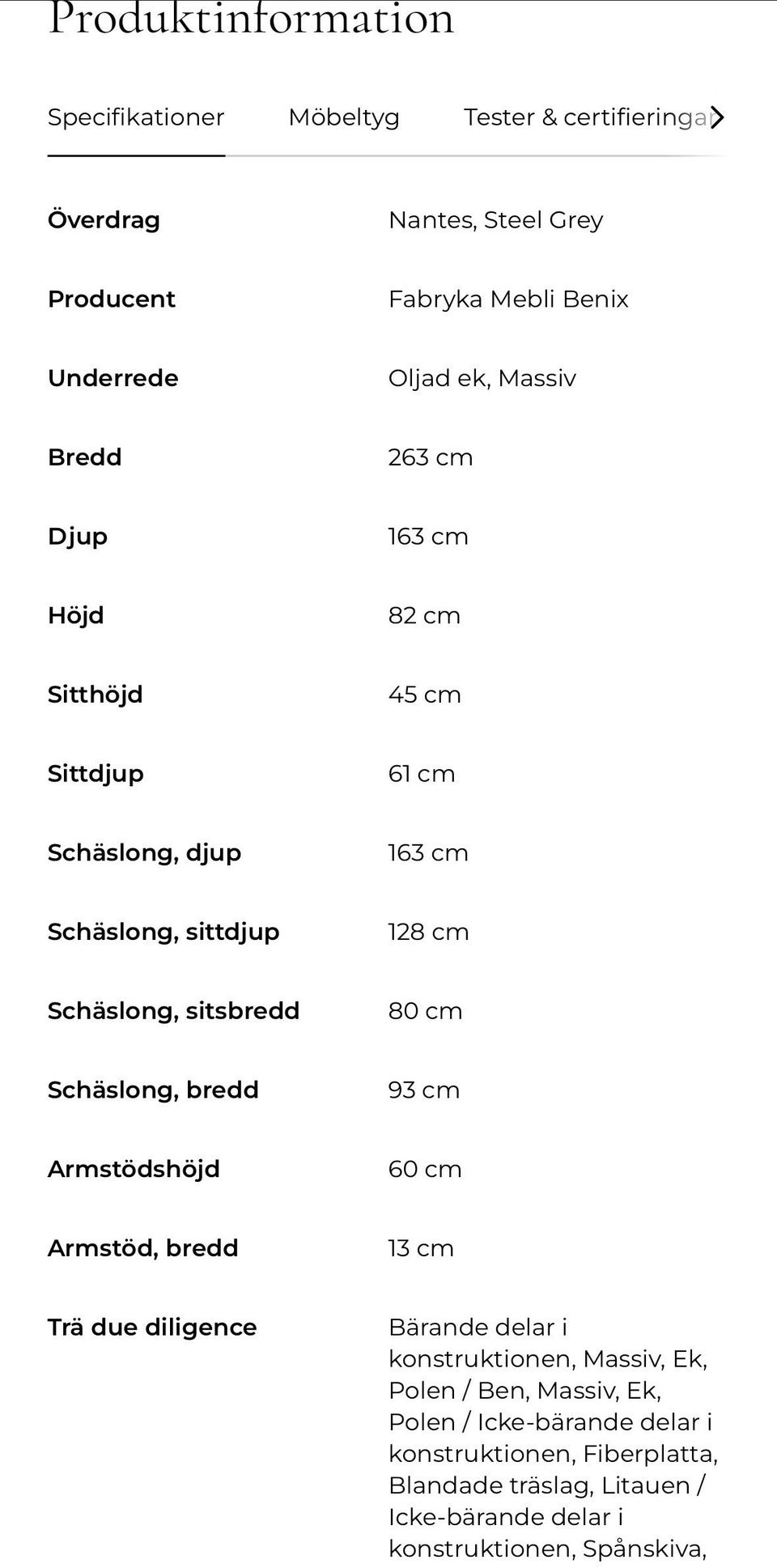 Produktinformation

Specifikationer Möbeltyg Tester & certifieringar

| | |
|---|---|
| Överdrag | Nantes, Steel Grey |
| Producent | Fabryka Mebli Benix |
| Underrede | Oljad ek, Massiv |
| Bredd | 263 cm |
| Djup | 163 cm |
| Höjd | 82 cm |
| Sitthöjd | 45 cm |
| Sittdjup | 61 cm |
| Schäslong, djup | 163 cm |
| Schäslong, sittdjup | 128 cm |
| Schäslong, sitsbredd | 80 cm |
| Schäslong, bredd | 93 cm |
| Armstödshöjd | 60 cm |
| Armstöd, bredd | 13 cm |
| Trä due diligence | Bärande delar i konstruktionen, Massiv, Ek, Polen / Ben, Massiv, Ek, Polen / Icke-bärande delar i konstruktionen, Fiberplatta, Blandade träslag, Litauen / Icke-bärande delar i konstruktionen, Spånskiva, |